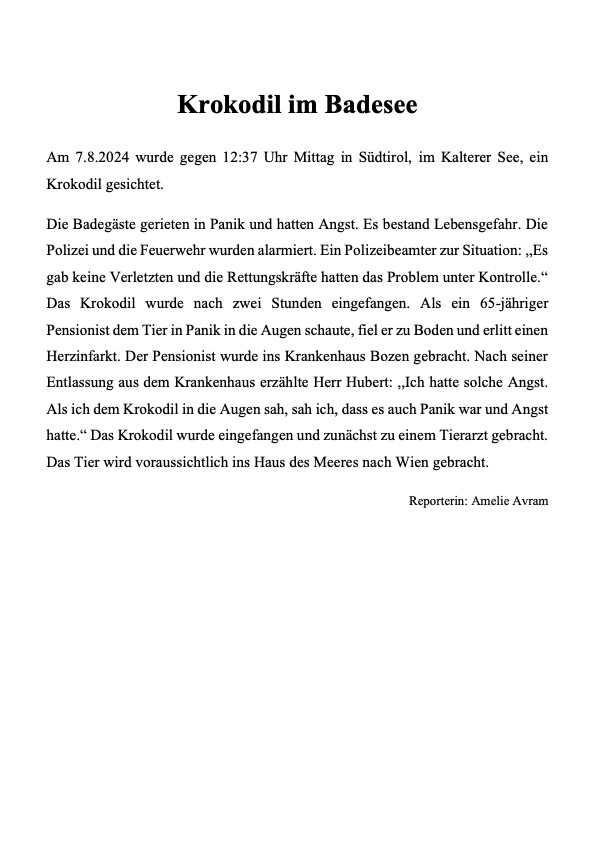 Krokodil im Badesee

Am 7.8.2024 wurde gegen 12:37 Uhr Mittag in Südtirol, im Kalterer See, ein Krokodil gesichtet.

Die Badegäste gerieten in Panik und hatten Angst. Es bestand Lebensgefahr. Die Polizei und die Feuerwehr wurden alarmiert. Ein Polizeibeamter zur Situation: „Es gab keine Verletzten und die Rettungskräfte hatten das Problem unter Kontrolle.“ Das Krokodil wurde nach zwei Stunden eingefangen. Als ein 65-jähriger Pensionist dem Tier in Panik in die Augen schaute, fiel er zu Boden und erlitt einen Herzinfarkt. Der Pensionist wurde ins Krankenhaus Bozen gebracht. Nach seiner Entlassung aus dem Krankenhaus erzählte Herr Hubert: „Ich hatte solche Angst. Als ich dem Krokodil in die Augen sah, sah ich, dass es auch Panik war und Angst hatte.“ Das Krokodil wurde eingefangen und zunächst zu einem Tierarzt gebracht. Das Tier wird voraussichtlich ins Haus des Meeres nach Wien gebracht.

Reporterin: Amelie Avram